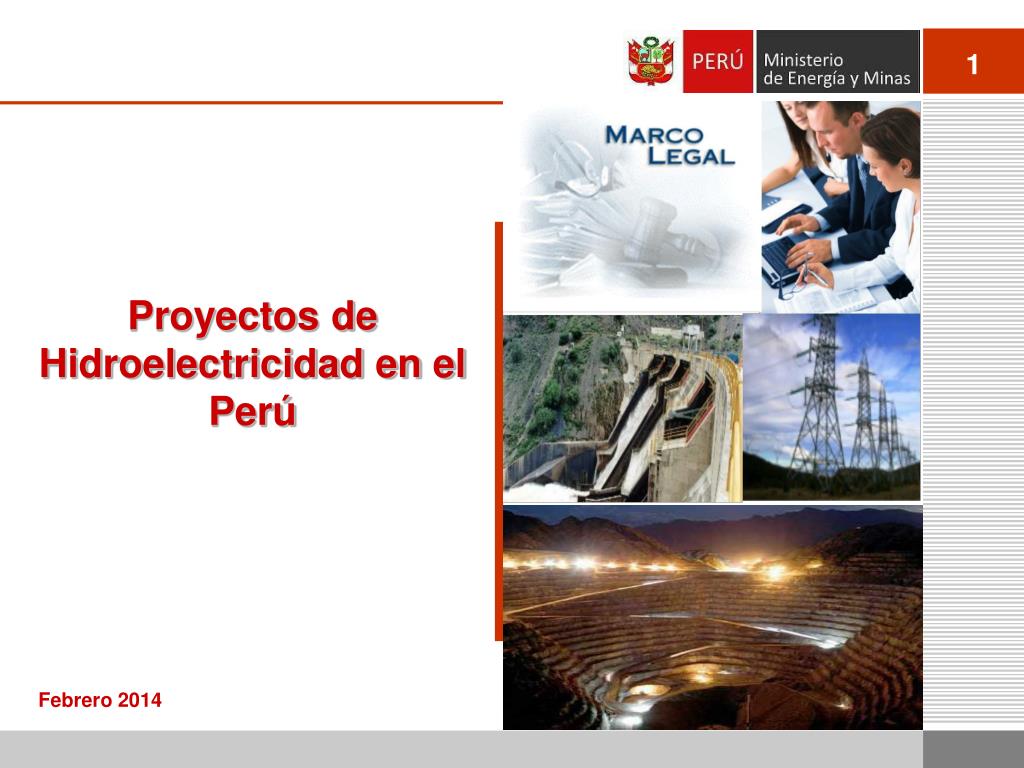 PERÚ Ministerio de Energía y Minas

1

MARCO LEGAL

Proyectos de Hidroelectricidad en el Perú

Febrero 2014